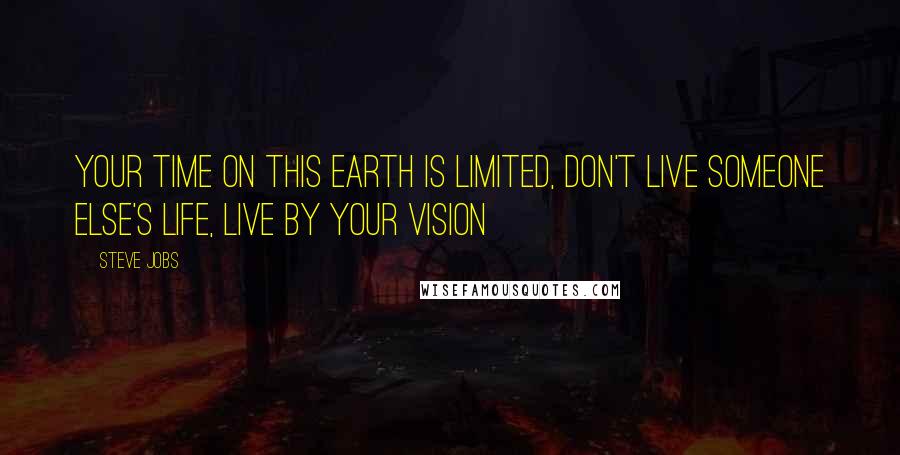 YOUR TIME ON THIS EARTH IS LIMITED, DON'T LIVE SOMEONE ELSE'S LIFE, LIVE BY YOUR VISION

STEVE JOBS

WISEFAMOUSQUOTES.COM